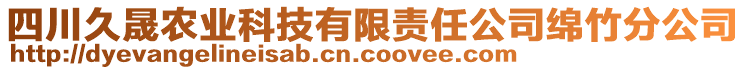 四川久晟农业科技有限责任公司绵竹分公司
http://dyevangelineisab.cn.coovee.com